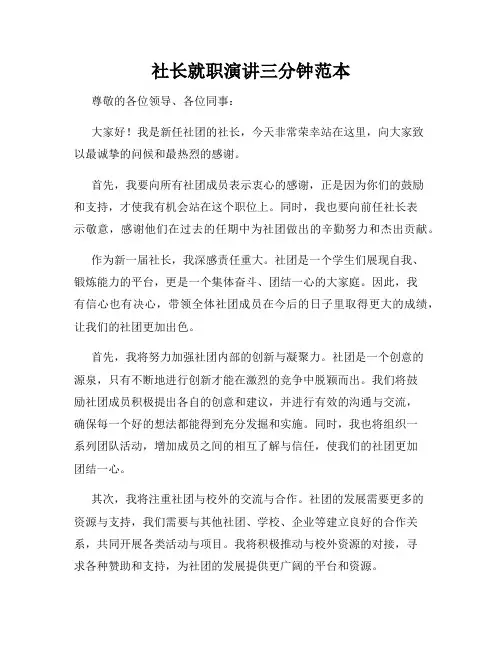 社长就职演讲三分钟范本

尊敬的各位领导、各位同事：

大家好！我是新任社团的社长，今天非常荣幸站在这里，向大家致以最诚挚的问候和最热烈的感谢。

首先，我要向所有社团成员表示衷心的感谢，正是因为你们的鼓励和支持，才使我有机会站在这个职位上。同时，我也要向前任社长表示敬意，感谢他们在过去的任期中为社团做出的辛勤努力和杰出贡献。

作为新一届社长，我深感责任重大。社团是一个学生们展现自我、锻炼能力的平台，更是一个集体奋斗、团结一心的大家庭。因此，我有信心也有决心，带领全体社团成员在今后的日子里取得更大的成绩，让我们的社团更加出色。

首先，我将努力加强社团内部的创新与凝聚力。社团是一个创意的源泉，只有不断地进行创新才能在激烈的竞争中脱颖而出。我们将鼓励社团成员积极提出各自的创意和建议，并进行有效的沟通与交流，确保每一个好的想法都能得到充分发掘和实施。同时，我也将组织一系列团队活动，增加成员之间的相互了解与信任，使我们的社团更加团结一心。

其次，我将注重社团与校外的交流与合作。社团的发展需要更多的资源与支持，我们需要与其他社团、学校、企业等建立良好的合作关系，共同开展各类活动与项目。我将积极推动与校外资源的对接，寻求各种赞助和支持，为社团的发展提供更广阔的平台和资源。